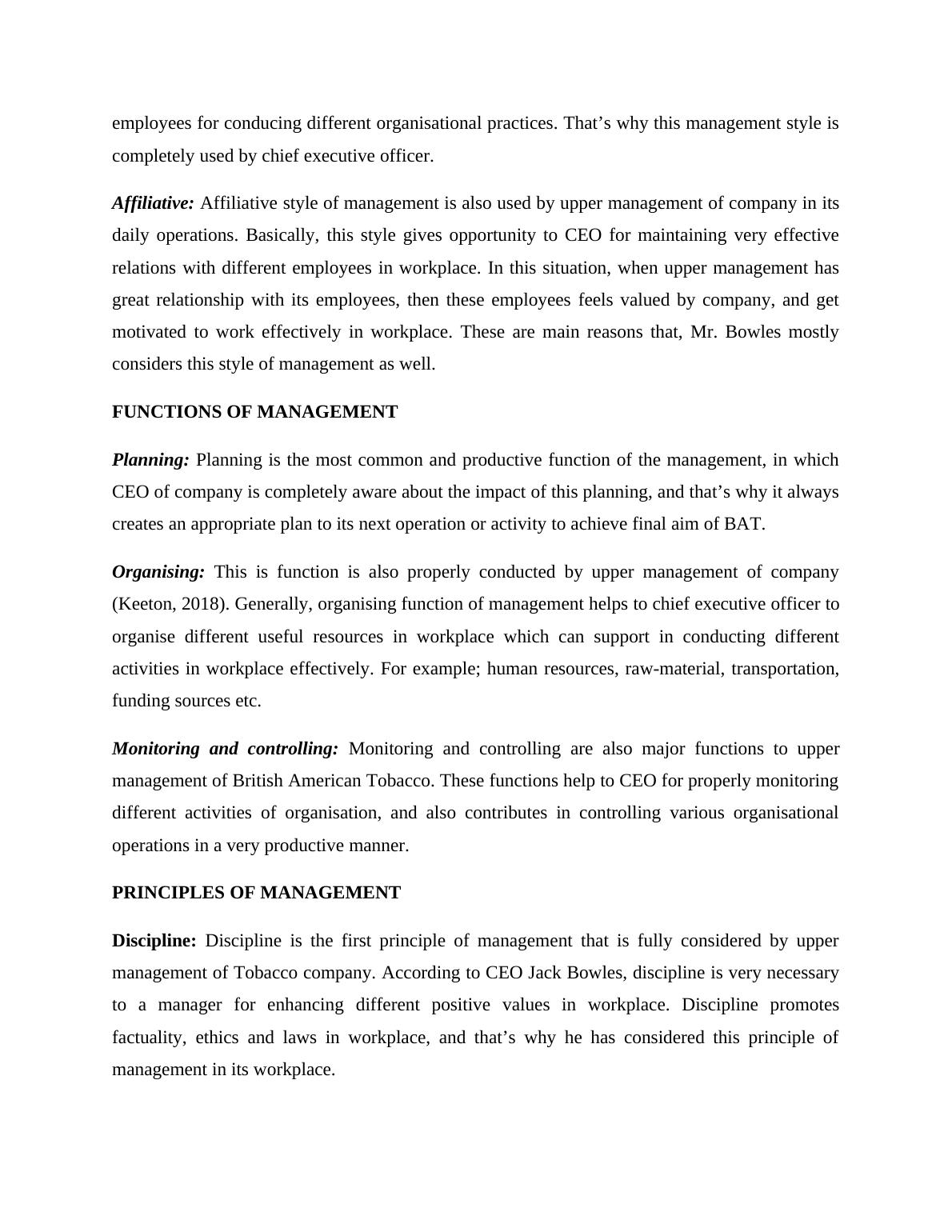 employees for conducing different organisational practices. That’s why this management style is completely used by chief executive officer.

Affiliative: Affiliative style of management is also used by upper management of company in its daily operations. Basically, this style gives opportunity to CEO for maintaining very effective relations with different employees in workplace. In this situation, when upper management has great relationship with its employees, then these employees feels valued by company, and get motivated to work effectively in workplace. These are main reasons that, Mr. Bowles mostly considers this style of management as well.

FUNCTIONS OF MANAGEMENT

Planning: Planning is the most common and productive function of the management, in which CEO of company is completely aware about the impact of this planning, and that’s why it always creates an appropriate plan to its next operation or activity to achieve final aim of BAT.

Organising: This is function is also properly conducted by upper management of company (Keeton, 2018). Generally, organising function of management helps to chief executive officer to organise different useful resources in workplace which can support in conducting different activities in workplace effectively. For example; human resources, raw-material, transportation, funding sources etc.

Monitoring and controlling: Monitoring and controlling are also major functions to upper management of British American Tobacco. These functions help to CEO for properly monitoring different activities of organisation, and also contributes in controlling various organisational operations in a very productive manner.

PRINCIPLES OF MANAGEMENT

Discipline: Discipline is the first principle of management that is fully considered by upper management of Tobacco company. According to CEO Jack Bowles, discipline is very necessary to a manager for enhancing different positive values in workplace. Discipline promotes factuality, ethics and laws in workplace, and that’s why he has considered this principle of management in its workplace.